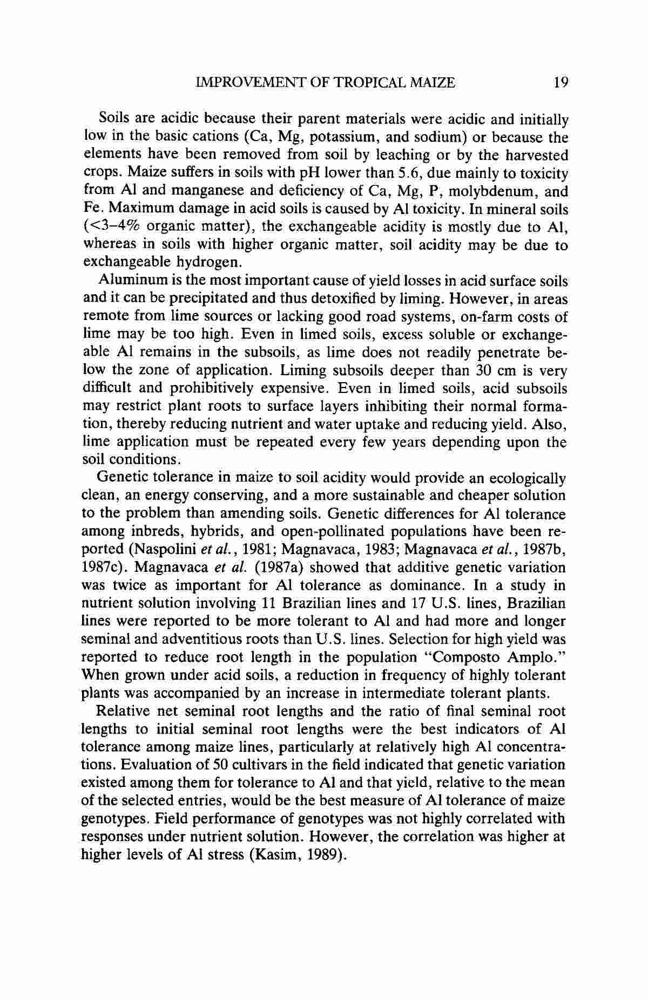 IMPROVEMENT OF TROPICAL MAIZE 19

Soils are acidic because their parent materials were acidic and initially low in the basic cations (Ca, Mg, potassium, and sodium) or because the elements have been removed from soil by leaching or by the harvested crops. Maize suffers in soils with pH lower than 5.6, due mainly to toxicity from Al and manganese and deficiency of Ca, Mg, P, molybdenum, and Fe. Maximum damage in acid soils is caused by Al toxicity. In mineral soils (<3–4% organic matter), the exchangeable acidity is mostly due to Al, whereas in soils with higher organic matter, soil acidity may be due to exchangeable hydrogen.

Aluminum is the most important cause of yield losses in acid surface soils and it can be precipitated and thus detoxified by liming. However, in areas remote from lime sources or lacking good road systems, on-farm costs of lime may be too high. Even in limed soils, excess soluble or exchangeable Al remains in the subsoils, as lime does not readily penetrate below the zone of application. Liming subsoils deeper than 30 cm is very difficult and prohibitively expensive. Even in limed soils, acid subsoils may restrict plant roots to surface layers inhibiting their normal formation, thereby reducing nutrient and water uptake and reducing yield. Also, lime application must be repeated every few years depending upon the soil conditions.

Genetic tolerance in maize to soil acidity would provide an ecologically clean, an energy conserving, and a more sustainable and cheaper solution to the problem than amending soils. Genetic differences for Al tolerance among inbreds, hybrids, and open-pollinated populations have been reported (Naspolini et al., 1981; Magnavaca, 1983; Magnavaca et al., 1987b, 1987c). Magnavaca et al. (1987a) showed that additive genetic variation was twice as important for Al tolerance as dominance. In a study in nutrient solution involving 11 Brazilian lines and 17 U.S. lines, Brazilian lines were reported to be more tolerant to Al and had more and longer seminal and adventitious roots than U.S. lines. Selection for high yield was reported to reduce root length in the population "Composto Amplo." When grown under acid soils, a reduction in frequency of highly tolerant plants was accompanied by an increase in intermediate tolerant plants.

Relative net seminal root lengths and the ratio of final seminal root lengths to initial seminal root lengths were the best indicators of Al tolerance among maize lines, particularly at relatively high Al concentrations. Evaluation of 50 cultivars in the field indicated that genetic variation existed among them for tolerance to Al and that yield, relative to the mean of the selected entries, would be the best measure of Al tolerance of maize genotypes. Field performance of genotypes was not highly correlated with responses under nutrient solution. However, the correlation was higher at higher levels of Al stress (Kasim, 1989).